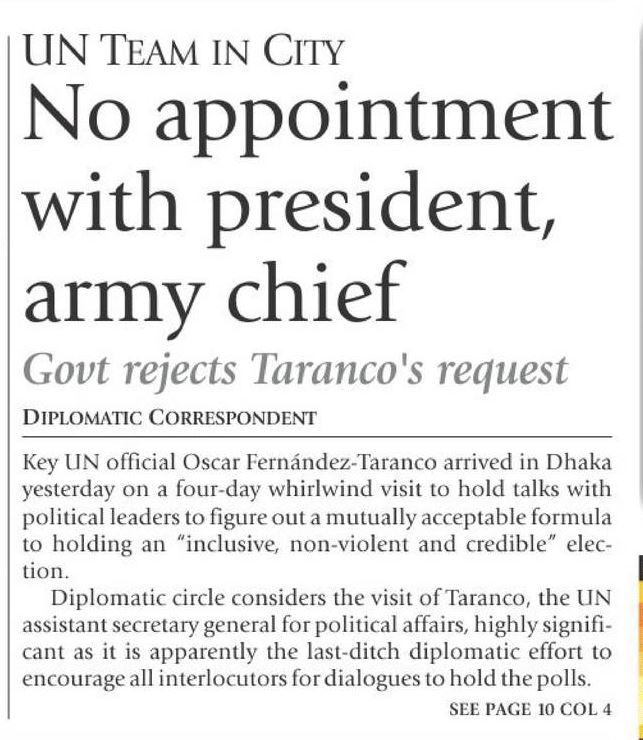 UN TEAM IN CITY
No appointment with president, army chief

Govt rejects Taranco's request

DIPLOMATIC CORRESPONDENT

Key UN official Oscar Fernández-Taranco arrived in Dhaka yesterday on a four-day whirlwind visit to hold talks with political leaders to figure out a mutually acceptable formula to holding an "inclusive, non-violent and credible" election.

Diplomatic circle considers the visit of Taranco, the UN assistant secretary general for political affairs, highly significant as it is apparently the last-ditch diplomatic effort to encourage all interlocutors for dialogues to hold the polls.

SEE PAGE 10 COL 4